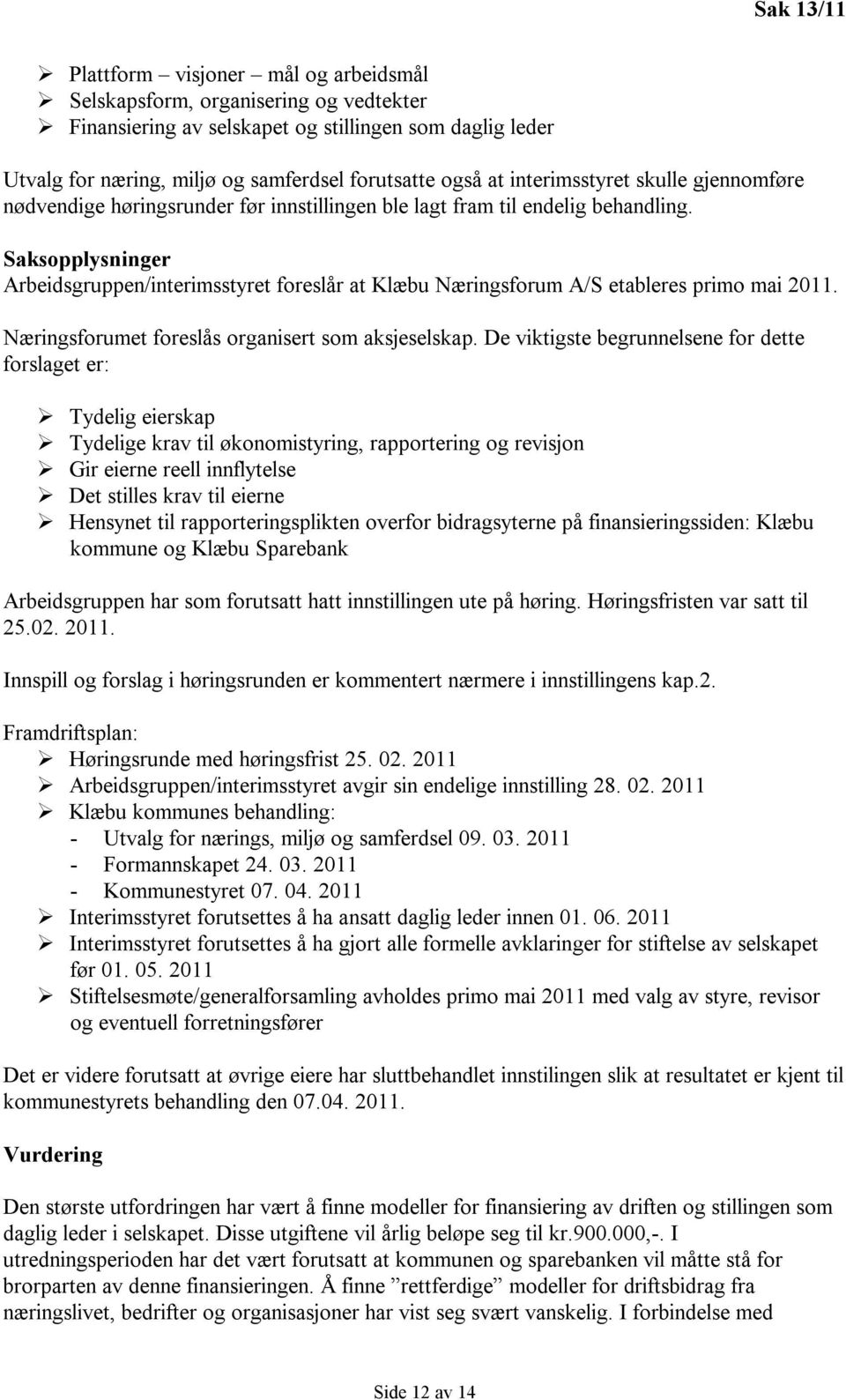 Sak 13/11

➢ Plattform – visjoner – mål og arbeidsmål
➢ Selskapsform, organisering og vedtekter
➢ Finansiering av selskapet og stillingen som daglig leder

Utvalg for næring, miljø og samferdsel forutsatte også at interimsstyret skulle gjennomføre nødvendige høringsrunder før innstillingen ble lagt fram til endelig behandling.

Saksopplysninger
Arbeidsgruppen/interimsstyret foreslår at Klæbu Næringsforum A/S etableres primo mai 2011.

Næringsforumet foreslås organisert som aksjeselskap. De viktigste begrunnelsene for dette forslaget er:

➢ Tydelig eierskap
➢ Tydelige krav til økonomistyring, rapportering og revisjon
➢ Gir eierne reell innflytelse
➢ Det stilles krav til eierne
➢ Hensynet til rapporteringsplikten overfor bidragsyterne på finansieringssiden: Klæbu kommune og Klæbu Sparebank

Arbeidsgruppen har som forutsatt hatt innstillingen ute på høring. Høringsfristen var satt til 25.02. 2011.

Innspill og forslag i høringsrunden er kommentert nærmere i innstillingens kap.2.

Framdriftsplan:
➢ Høringsrunde med høringsfrist 25. 02. 2011
➢ Arbeidsgruppen/interimsstyret avgir sin endelige innstilling 28. 02. 2011
➢ Klæbu kommunes behandling:
- Utvalg for nærings, miljø og samferdsel 09. 03. 2011
- Formannskapet 24. 03. 2011
- Kommunestyret 07. 04. 2011
➢ Interimsstyret forutsettes å ha ansatt daglig leder innen 01. 06. 2011
➢ Interimsstyret forutsettes å ha gjort alle formelle avklaringer for stiftelse av selskapet før 01. 05. 2011
➢ Stiftelsesmøte/generalforsamling avholdes primo mai 2011 med valg av styre, revisor og eventuell forretningsfører

Det er videre forutsatt at øvrige eiere har sluttbehandlet innstilingen slik at resultatet er kjent til kommunestyrets behandling den 07.04. 2011.

Vurdering

Den største utfordringen har vært å finne modeller for finansiering av driften og stillingen som daglig leder i selskapet. Disse utgiftene vil årlig beløpe seg til kr.900.000,-. I utredningsperioden har det vært forutsatt at kommunen og sparebanken vil måtte stå for brorparten av denne finansieringen. Å finne ”rettferdige” modeller for driftsbidrag fra næringslivet, bedrifter og organisasjoner har vist seg svært vanskelig. I forbindelse med

Side 12 av 14